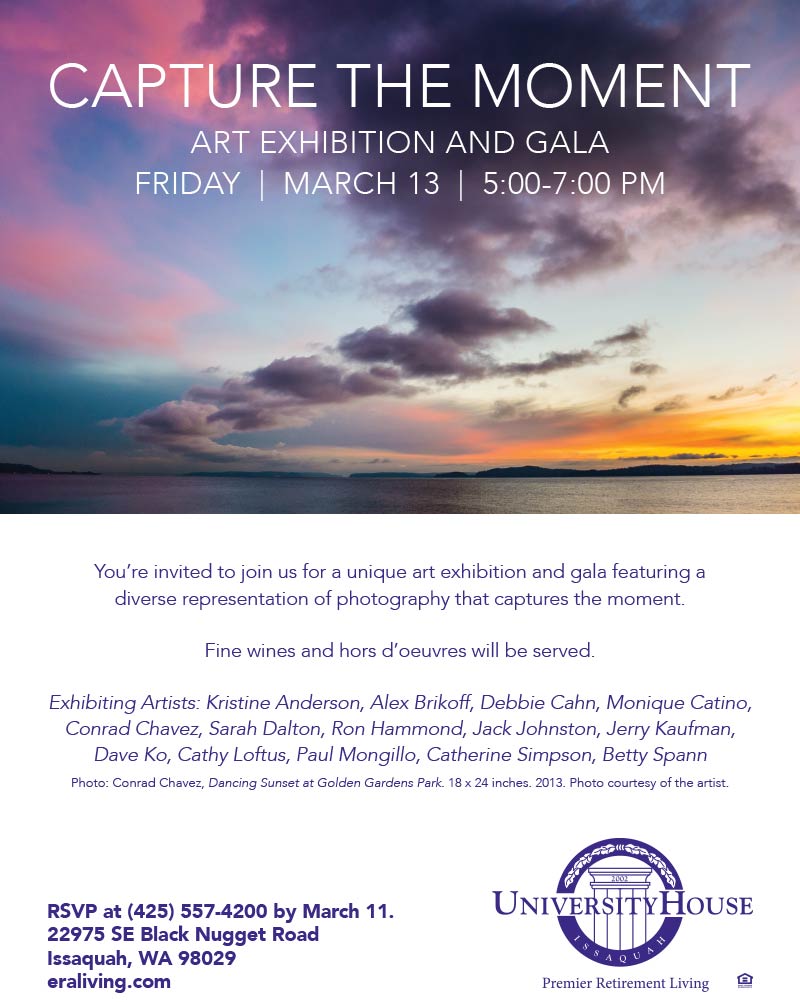 CAPTURE THE MOMENT
ART EXHIBITION AND GALA
FRIDAY | MARCH 13 | 5:00-7:00 PM

You're invited to join us for a unique art exhibition and gala featuring a diverse representation of photography that captures the moment.

Fine wines and hors d'oeuvres will be served.

Exhibiting Artists: Kristine Anderson, Alex Brikoff, Debbie Cahn, Monique Catino, Conrad Chavez, Sarah Dalton, Ron Hammond, Jack Johnston, Jerry Kaufman, Dave Ko, Cathy Loftus, Paul Mongillo, Catherine Simpson, Betty Spann

Photo: Conrad Chavez, Dancing Sunset at Golden Gardens Park. 18 x 24 inches. 2013. Photo courtesy of the artist.

RSVP at (425) 557-4200 by March 11.
22975 SE Black Nugget Road
Issaquah, WA 98029
eraliving.com

2002
UNIVERSITY HOUSE
ISSAQUAH
Premier Retirement Living